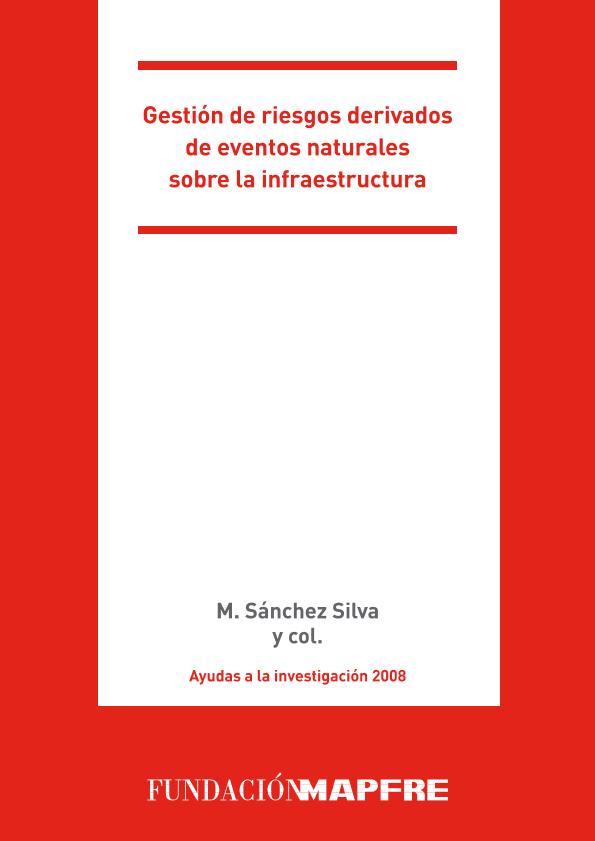 Gestión de riesgos derivados
de eventos naturales
sobre la infraestructura

M. Sánchez Silva
y col.

Ayudas a la investigación 2008

FUNDACIÓNMAPFRE